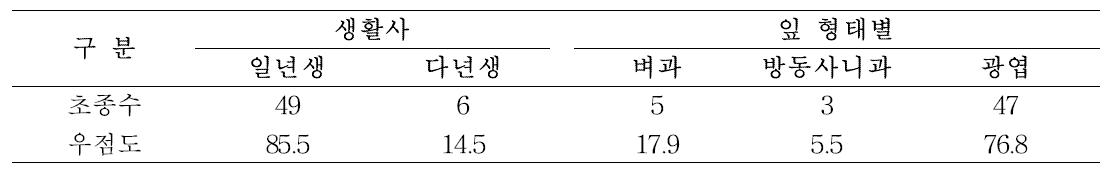 | 구 분 | 생활사 | | 잎 형태별 | | |
|---|---|---|---|---|---|
| | 일년생 | 다년생 | 벼과 | 방동사니과 | 광엽 |
| 초종수 | 49 | 6 | 5 | 3 | 47 |
| 우점도 | 85.5 | 14.5 | 17.9 | 5.5 | 76.8 |